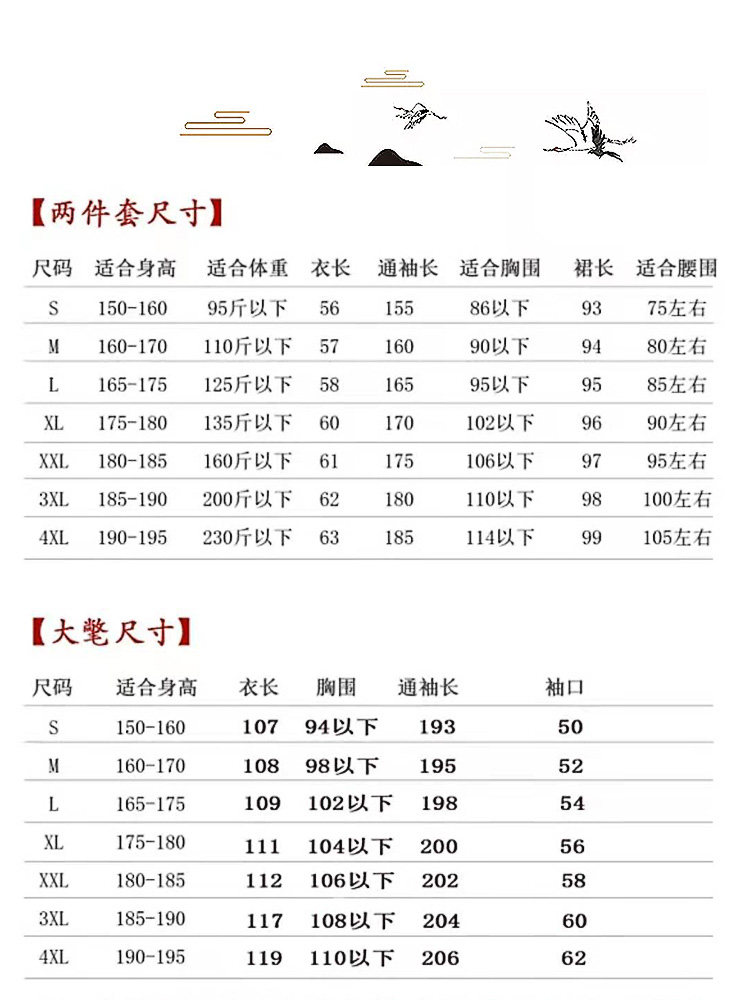 【两件套尺寸】

| 尺码 | 适合身高 | 适合体重 | 衣长 | 通袖长 | 适合胸围 | 裙长 | 适合腰围 |
|---|---|---|---|---|---|---|---|
| S | 150-160 | 95斤以下 | 56 | 155 | 86以下 | 93 | 75左右 |
| M | 160-170 | 110斤以下 | 57 | 160 | 90以下 | 94 | 80左右 |
| L | 165-175 | 125斤以下 | 58 | 165 | 95以下 | 95 | 85左右 |
| XL | 175-180 | 135斤以下 | 60 | 170 | 102以下 | 96 | 90左右 |
| XXL | 180-185 | 160斤以下 | 61 | 175 | 106以下 | 97 | 95左右 |
| 3XL | 185-190 | 200斤以下 | 62 | 180 | 110以下 | 98 | 100左右 |
| 4XL | 190-195 | 230斤以下 | 63 | 185 | 114以下 | 99 | 105左右 |

【大氅尺寸】

| 尺码 | 适合身高 | 衣长 | 胸围 | 通袖长 | 袖口 |
|---|---|---|---|---|---|
| S | 150-160 | 107 | 94以下 | 193 | 50 |
| M | 160-170 | 108 | 98以下 | 195 | 52 |
| L | 165-175 | 109 | 102以下 | 198 | 54 |
| XL | 175-180 | 111 | 104以下 | 200 | 56 |
| XXL | 180-185 | 112 | 106以下 | 202 | 58 |
| 3XL | 185-190 | 117 | 108以下 | 204 | 60 |
| 4XL | 190-195 | 119 | 110以下 | 206 | 62 |